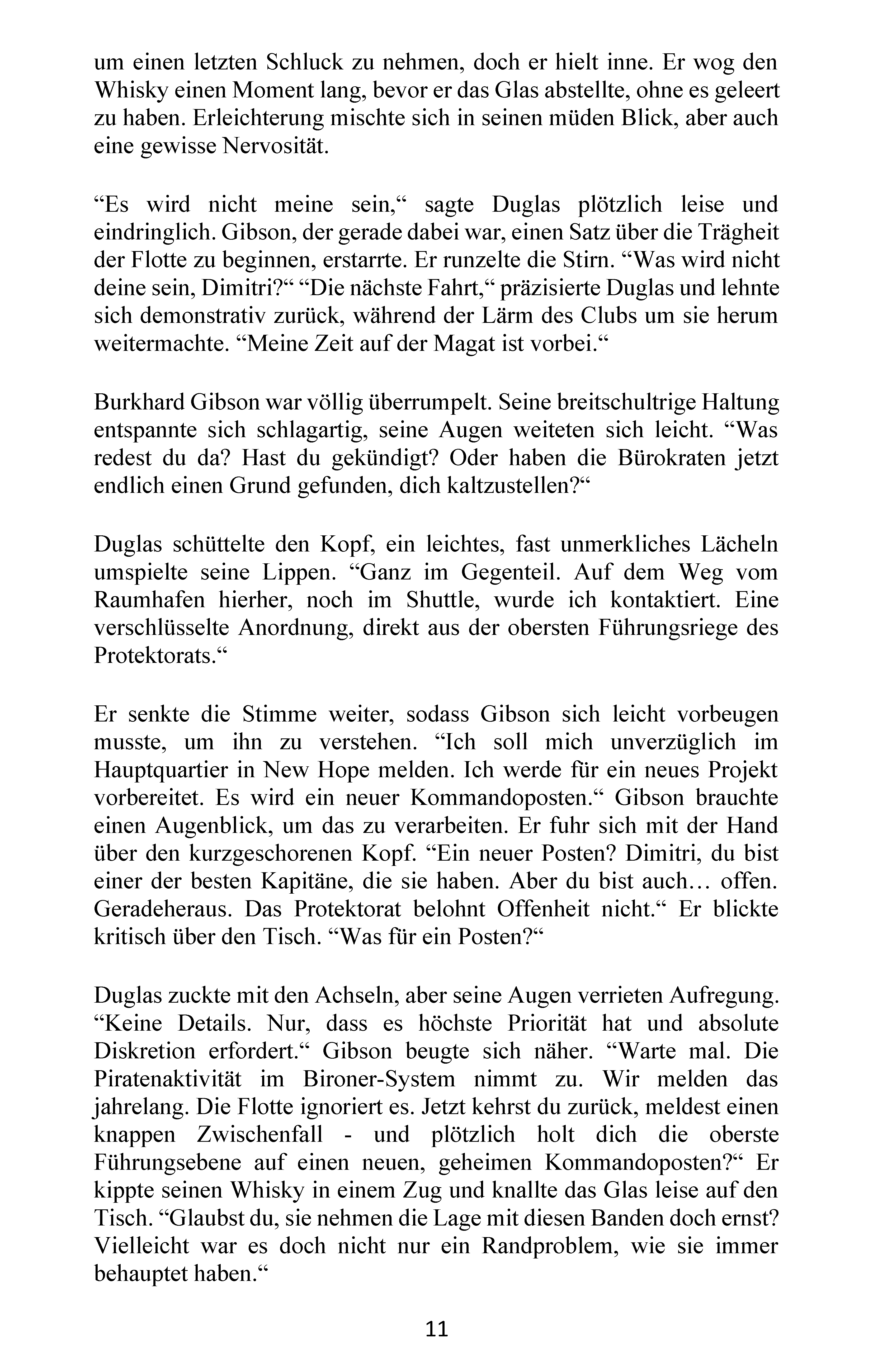 um einen letzten Schluck zu nehmen, doch er hielt inne. Er wog den Whisky einen Moment lang, bevor er das Glas abstellte, ohne es geleert zu haben. Erleichterung mischte sich in seinen müden Blick, aber auch eine gewisse Nervosität.

"Es wird nicht meine sein," sagte Duglas plötzlich leise und eindringlich. Gibson, der gerade dabei war, einen Satz über die Trägheit der Flotte zu beginnen, erstarrte. Er runzelte die Stirn. "Was wird nicht deine sein, Dimitri?" "Die nächste Fahrt," präzisierte Duglas und lehnte sich demonstrativ zurück, während der Lärm des Clubs um sie herum weitermachte. "Meine Zeit auf der Magat ist vorbei."

Burkhard Gibson war völlig überrumpelt. Seine breitschultrige Haltung entspannte sich schlagartig, seine Augen weiteten sich leicht. "Was redest du da? Hast du gekündigt? Oder haben die Bürokraten jetzt endlich einen Grund gefunden, dich kaltzustellen?"

Duglas schüttelte den Kopf, ein leichtes, fast unmerkliches Lächeln umspielte seine Lippen. "Ganz im Gegenteil. Auf dem Weg vom Raumhafen hierher, noch im Shuttle, wurde ich kontaktiert. Eine verschlüsselte Anordnung, direkt aus der obersten Führungsriege des Protektorats."

Er senkte die Stimme weiter, sodass Gibson sich leicht vorbeugen musste, um ihn zu verstehen. "Ich soll mich unverzüglich im Hauptquartier in New Hope melden. Ich werde für ein neues Projekt vorbereitet. Es wird ein neuer Kommandoposten." Gibson brauchte einen Augenblick, um das zu verarbeiten. Er fuhr sich mit der Hand über den kurzgeschorenen Kopf. "Ein neuer Posten? Dimitri, du bist einer der besten Kapitäne, die sie haben. Aber du bist auch… offen. Geradeheraus. Das Protektorat belohnt Offenheit nicht." Er blickte kritisch über den Tisch. "Was für ein Posten?"

Duglas zuckte mit den Achseln, aber seine Augen verrieten Aufregung. "Keine Details. Nur, dass es höchste Priorität hat und absolute Diskretion erfordert." Gibson beugte sich näher. "Warte mal. Die Piratenaktivität im Bironer-System nimmt zu. Wir melden das jahrelang. Die Flotte ignoriert es. Jetzt kehrst du zurück, meldest einen knappen Zwischenfall - und plötzlich holt dich die oberste Führungsebene auf einen neuen, geheimen Kommandoposten?" Er kippte seinen Whisky in einem Zug und knallte das Glas leise auf den Tisch. "Glaubst du, sie nehmen die Lage mit diesen Banden doch ernst? Vielleicht war es doch nicht nur ein Randproblem, wie sie immer behauptet haben."

11